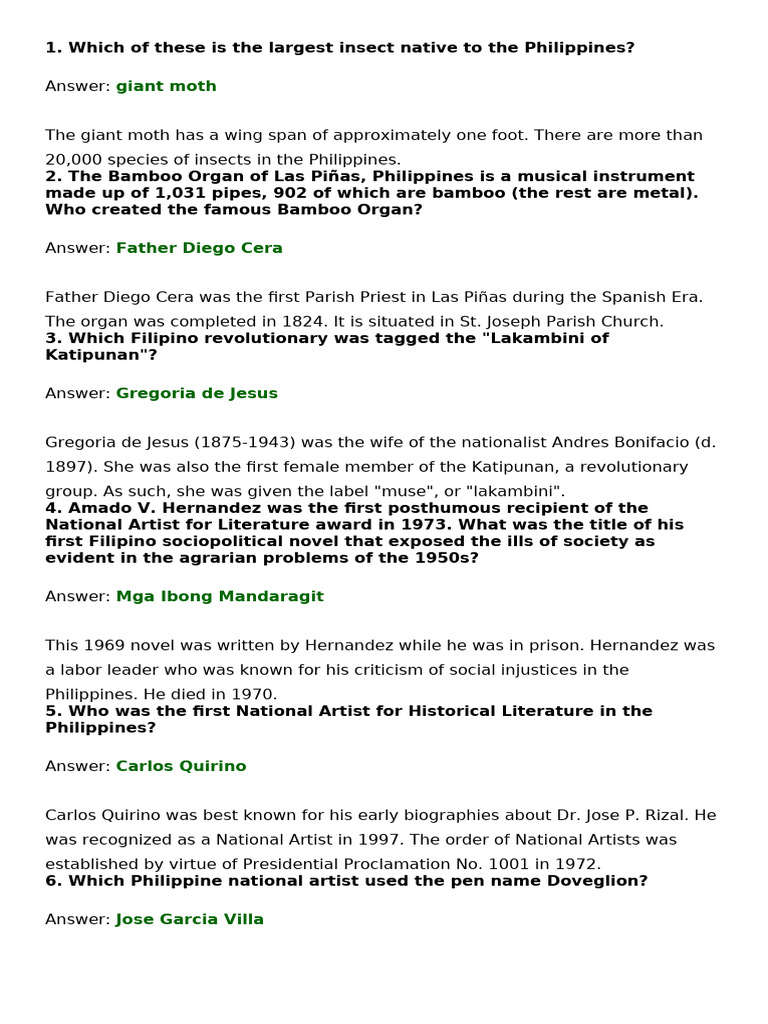 1. Which of these is the largest insect native to the Philippines?

Answer: giant moth

The giant moth has a wing span of approximately one foot. There are more than 20,000 species of insects in the Philippines.
2. The Bamboo Organ of Las Piñas, Philippines is a musical instrument made up of 1,031 pipes, 902 of which are bamboo (the rest are metal). Who created the famous Bamboo Organ?

Answer: Father Diego Cera

Father Diego Cera was the first Parish Priest in Las Piñas during the Spanish Era. The organ was completed in 1824. It is situated in St. Joseph Parish Church.
3. Which Filipino revolutionary was tagged the "Lakambini of Katipunan"?

Answer: Gregoria de Jesus

Gregoria de Jesus (1875-1943) was the wife of the nationalist Andres Bonifacio (d. 1897). She was also the first female member of the Katipunan, a revolutionary group. As such, she was given the label "muse", or "lakambini".
4. Amado V. Hernandez was the first posthumous recipient of the National Artist for Literature award in 1973. What was the title of his first Filipino sociopolitical novel that exposed the ills of society as evident in the agrarian problems of the 1950s?

Answer: Mga Ibong Mandaragit

This 1969 novel was written by Hernandez while he was in prison. Hernandez was a labor leader who was known for his criticism of social injustices in the Philippines. He died in 1970.
5. Who was the first National Artist for Historical Literature in the Philippines?

Answer: Carlos Quirino

Carlos Quirino was best known for his early biographies about Dr. Jose P. Rizal. He was recognized as a National Artist in 1997. The order of National Artists was established by virtue of Presidential Proclamation No. 1001 in 1972.
6. Which Philippine national artist used the pen name Doveglion?

Answer: Jose Garcia Villa